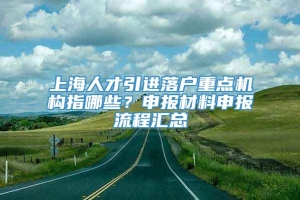 上海人才引进落户重点机构指哪些？申报材料申报流程汇总